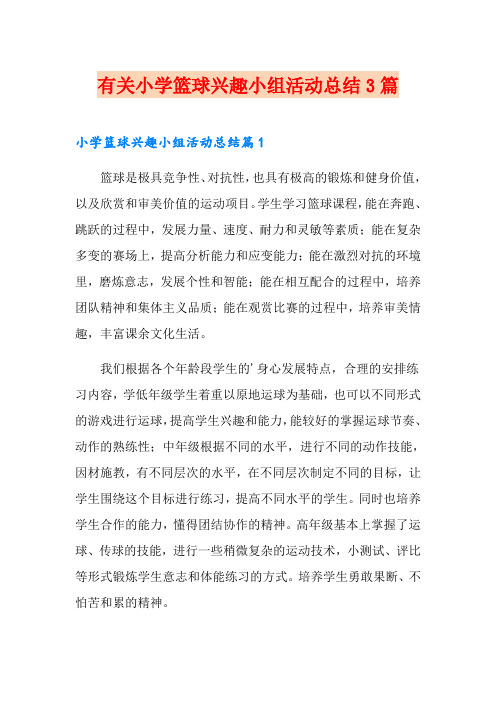 有关小学篮球兴趣小组活动总结3篇

小学篮球兴趣小组活动总结篇1

篮球是极具竞争性、对抗性，也具有极高的锻炼和健身价值，以及欣赏和审美价值的运动项目。学生学习篮球课程，能在奔跑、跳跃的过程中，发展力量、速度、耐力和灵敏等素质；能在复杂多变的赛场上，提高分析能力和应变能力；能在激烈对抗的环境里，磨炼意志，发展个性和智能；能在相互配合的过程中，培养团队精神和集体主义品质；能在观赏比赛的过程中，培养审美情趣，丰富课余文化生活。

我们根据各个年龄段学生的’身心发展特点，合理的安排练习内容，学低年级学生着重以原地运球为基础，也可以不同形式的游戏进行运球，提高学生兴趣和能力，能较好的掌握运球节奏、动作的熟练性；中年级根据不同的水平，进行不同的动作技能，因材施教，有不同层次的水平，在不同层次制定不同的目标，让学生围绕这个目标进行练习，提高不同水平的学生。同时也培养学生合作的能力，懂得团结协作的精神。高年级基本上掌握了运球、传球的技能，进行一些稍微复杂的运动技术，小测试、评比等形式锻炼学生意志和体能练习的方式。培养学生勇敢果断、不怕苦和累的精神。